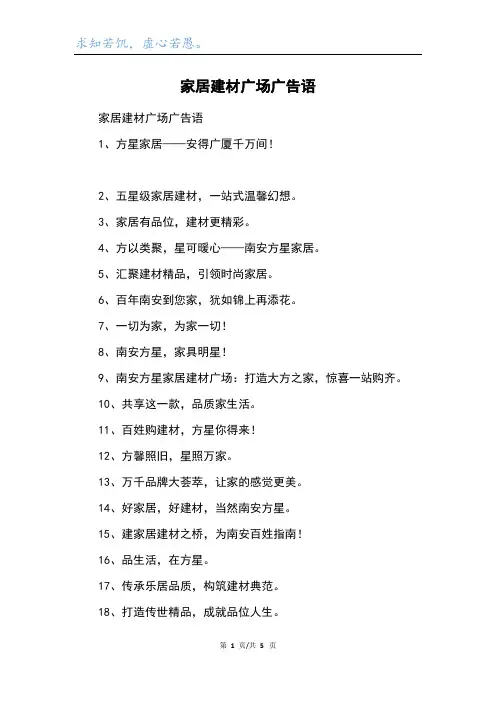 求知若饥，虚心若愚。

家居建材广场广告语

家居建材广场广告语

1、方星家居——安得广厦千万间！

2、五星级家居建材，一站式温馨幻想。

3、家居有品位，建材更精彩。

4、方以类聚，星可暖心——南安方星家居。

5、汇聚建材精品，引领时尚家居。

6、百年南安到您家，犹如锦上再添花。

7、一切为家，为家一切！

8、南安方星，家具明星！

9、南安方星家居建材广场：打造大方之家，惊喜一站购齐。

10、共享这一款，品质家生活。

11、百姓购建材，方星你得来！

12、方馨照旧，星照万家。

13、万千品牌大荟萃，让家的感觉更美。

14、好家居，好建材，当然南安方星。

15、建家居建材之桥，为南安百姓指南！

16、品生活，在方星。

17、传承乐居品质，构筑建材典范。

18、打造传世精品，成就品位人生。

第 1 页/共 5 页